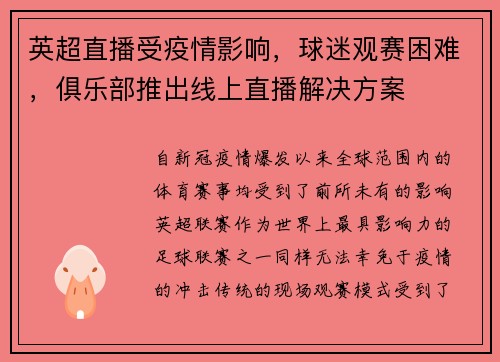 英超直播受疫情影响，球迷观赛困难，俱乐部推出线上直播解决方案

自新冠疫情爆发以来全球范围内的体育赛事均受到了前所未有的影响英超联赛作为世界上最具影响力的足球联赛之一同样无法幸免于疫情的冲击传统的现场观赛模式受到了